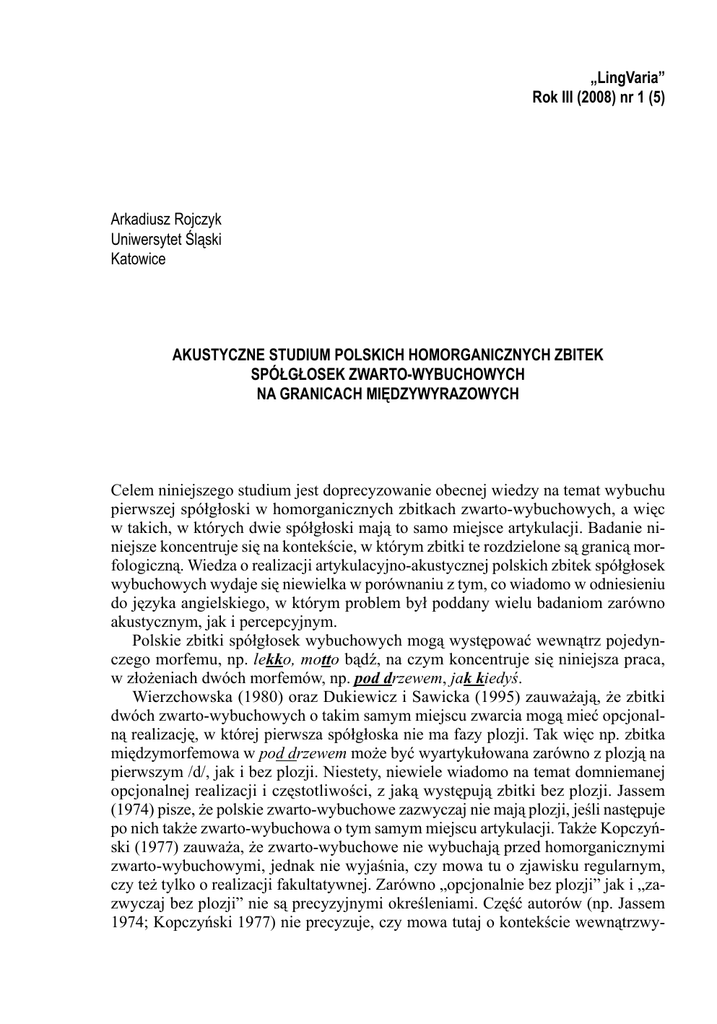 „LingVaria”
Rok III (2008) nr 1 (5)

Arkadiusz Rojczyk
Uniwersytet Śląski
Katowice

AKUSTYCZNE STUDIUM POLSKICH HOMORGANICZNYCH ZBITEK SPÓŁGŁOSEK ZWARTO-WYBUCHOWYCH NA GRANICACH MIĘDZYWYRAZOWYCH

Celem niniejszego studium jest doprecyzowanie obecnej wiedzy na temat wybuchu pierwszej spółgłoski w homorganicznych zbitkach zwarto-wybuchowych, a więc w takich, w których dwie spółgłoski mają to samo miejsce artykulacji. Badanie niniejsze koncentruje się na kontekście, w którym zbitki te rozdzielone są granicą morfologiczną. Wiedza o realizacji artykulacyjno-akustycznej polskich zbitek spółgłosek wybuchowych wydaje się niewielka w porównaniu z tym, co wiadomo w odniesieniu do języka angielskiego, w którym problem był poddany wielu badaniom zarówno akustycznym, jak i percepcyjnym.

Polskie zbitki spółgłosek wybuchowych mogą występować wewnątrz pojedynczego morfemu, np. lekko, motto bądź, na czym koncentruje się niniejsza praca, w złożeniach dwóch morfemów, np. pod drzewem, jak kiedyś.

Wierzchowska (1980) oraz Dukiewicz i Sawicka (1995) zauważają, że zbitki dwóch zwarto-wybuchowych o takim samym miejscu zwarcia mogą mieć opcjonalną realizację, w której pierwsza spółgłoska nie ma fazy plozji. Tak więc np. zbitka międzymorfemowa w pod drzewem może być wyartykułowana zarówno z plozją na pierwszym /d/, jak i bez plozji. Niestety, niewiele wiadomo na temat domniemanej opcjonalnej realizacji i częstotliwości, z jaką występują zbitki bez plozji. Jassem (1974) pisze, że polskie zwarto-wybuchowe zazwyczaj nie mają plozji, jeśli następuje po nich także zwarto-wybuchowa o tym samym miejscu artykulacji. Także Kopczyński (1977) zauważa, że zwarto-wybuchowe nie wybuchają przed homorganicznymi zwarto-wybuchowymi, jednak nie wyjaśnia, czy mowa tu o zjawisku regularnym, czy też tylko o realizacji fakultatywnej. Zarówno „opcjonalnie bez plozji” jak i „zazwyczaj bez plozji” nie są precyzyjnymi określeniami. Część autorów (np. Jassem 1974; Kopczyński 1977) nie precyzuje, czy mowa tutaj o kontekście wewnątrzwy-